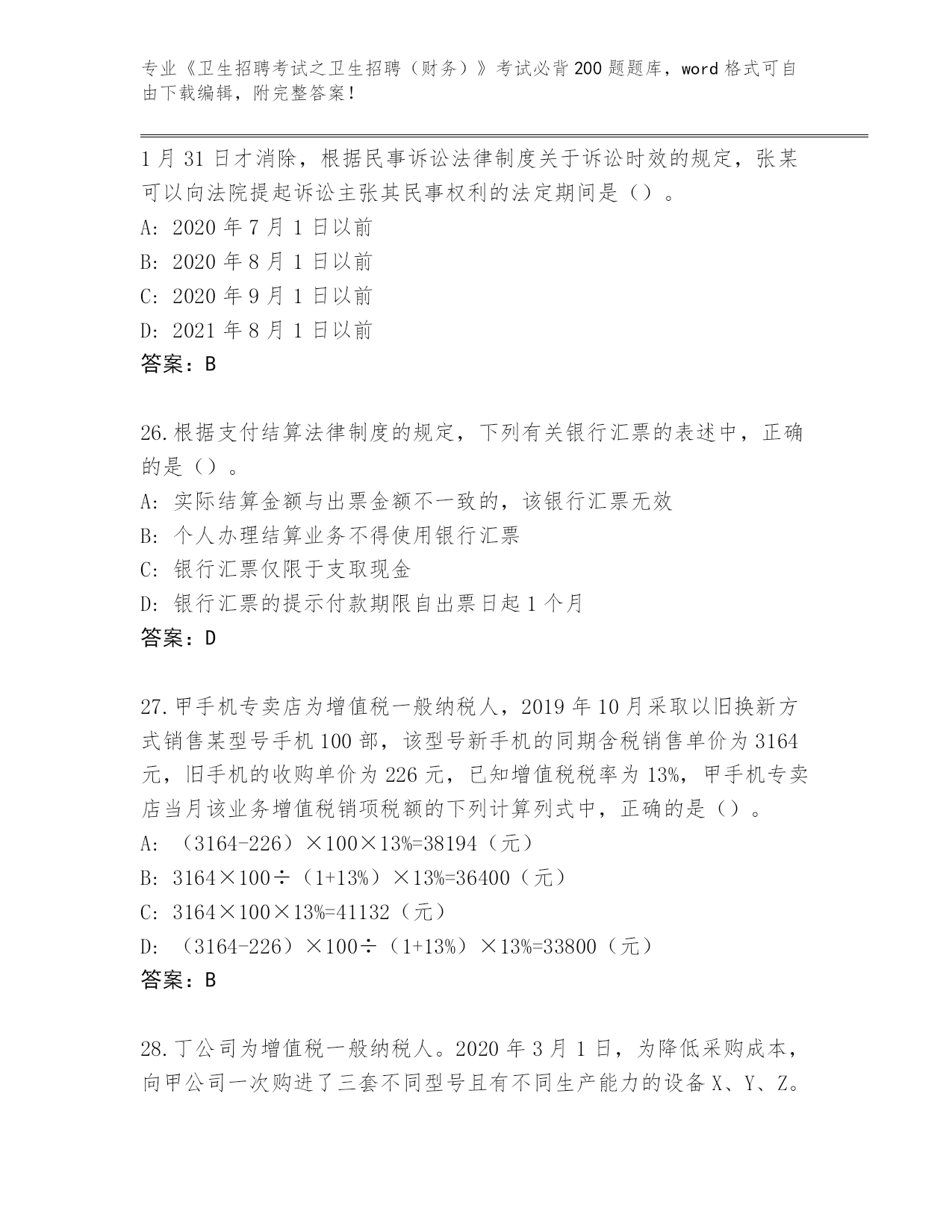 专业《卫生招聘考试之卫生招聘（财务）》考试必背200题题库，word格式可自由下载编辑，附完整答案！

1月31日才消除，根据民事诉讼法律制度关于诉讼时效的规定，张某可以向法院提起诉讼主张其民事权利的法定期间是（）。
A: 2020年7月1日以前
B: 2020年8月1日以前
C: 2020年9月1日以前
D: 2021年8月1日以前
答案：B

26.根据支付结算法律制度的规定，下列有关银行汇票的表述中，正确的是（）。
A: 实际结算金额与出票金额不一致的，该银行汇票无效
B: 个人办理结算业务不得使用银行汇票
C: 银行汇票仅限于支取现金
D: 银行汇票的提示付款期限自出票日起1个月
答案：D

27.甲手机专卖店为增值税一般纳税人，2019年10月采取以旧换新方式销售某型号手机100部，该型号新手机的同期含税销售单价为3164元，旧手机的收购单价为226元，已知增值税税率为13%，甲手机专卖店当月该业务增值税销项税额的下列计算列式中，正确的是（）。
A: （3164-226）×100×13%=38194（元）
B: 3164×100÷（1+13%）×13%=36400（元）
C: 3164×100×13%=41132（元）
D: （3164-226）×100÷（1+13%）×13%=33800（元）
答案：B

28.丁公司为增值税一般纳税人。2020年3月1日，为降低采购成本，向甲公司一次购进了三套不同型号且有不同生产能力的设备X、Y、Z。